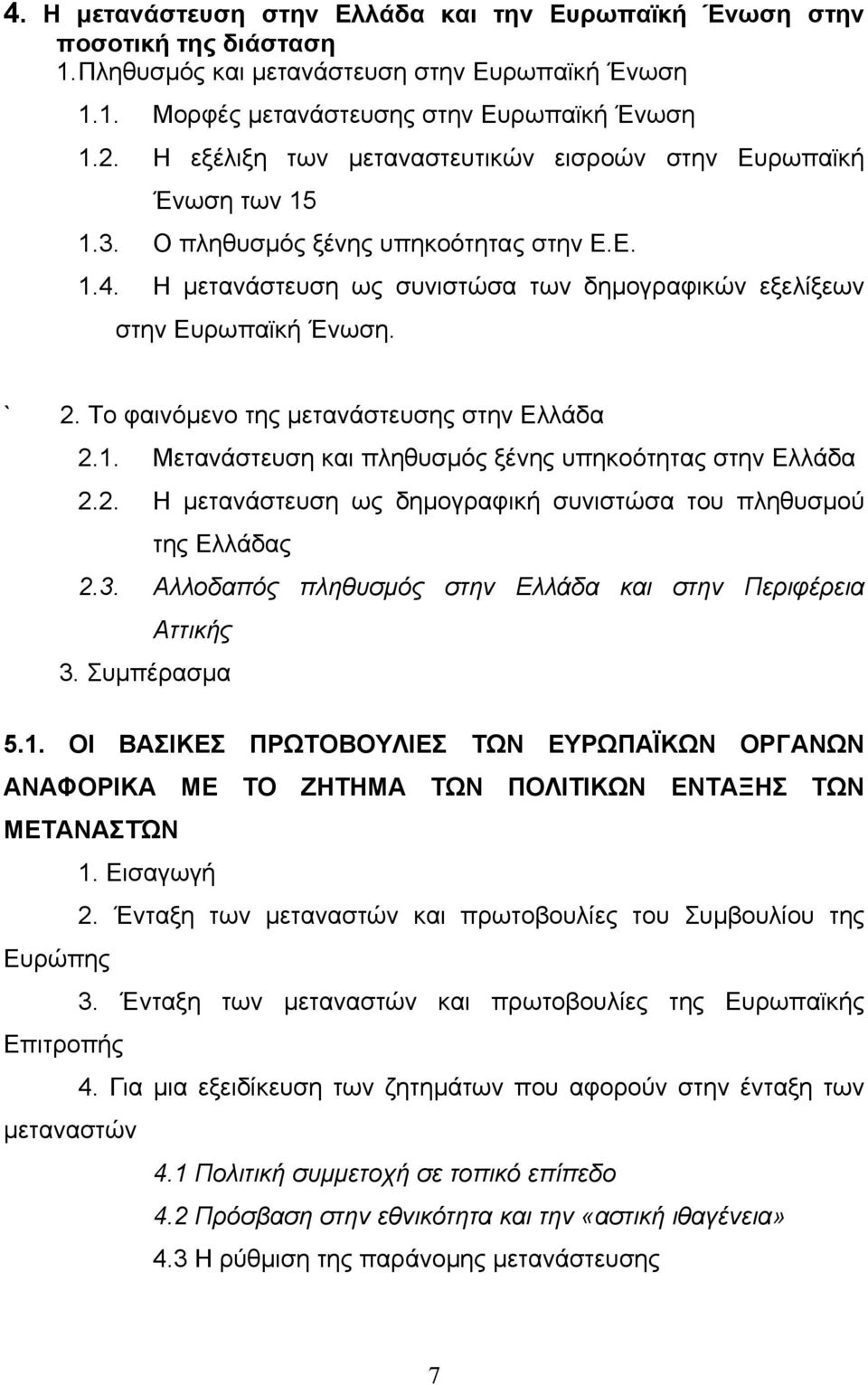 4. Η μετανάστευση στην Ελλάδα και την Ευρωπαϊκή Ένωση στην ποσοτική της διάσταση
1.Πληθυσμός και μετανάστευση στην Ευρωπαϊκή Ένωση
1.1. Μορφές μετανάστευσης στην Ευρωπαϊκή Ένωση
1.2. Η εξέλιξη των μεταναστευτικών εισροών στην Ευρωπαϊκή Ένωση των 15
1.3. Ο πληθυσμός ξένης υπηκοότητας στην Ε.Ε.
1.4. Η μετανάστευση ως συνιστώσα των δημογραφικών εξελίξεων στην Ευρωπαϊκή Ένωση.

` 2. Το φαινόμενο της μετανάστευσης στην Ελλάδα
2.1. Μετανάστευση και πληθυσμός ξένης υπηκοότητας στην Ελλάδα
2.2. Η μετανάστευση ως δημογραφική συνιστώσα του πληθυσμού της Ελλάδας
2.3. Αλλοδαπός πληθυσμός στην Ελλάδα και στην Περιφέρεια Αττικής
3. Συμπέρασμα

5.1. ΟΙ ΒΑΣΙΚΕΣ ΠΡΩΤΟΒΟΥΛΙΕΣ ΤΩΝ ΕΥΡΩΠΑΪΚΩΝ ΟΡΓΑΝΩΝ ΑΝΑΦΟΡΙΚΑ ΜΕ ΤΟ ΖΗΤΗΜΑ ΤΩΝ ΠΟΛΙΤΙΚΩΝ ΕΝΤΑΞΗΣ ΤΩΝ ΜΕΤΑΝΑΣΤΩΝ
1. Εισαγωγή
2. Ένταξη των μεταναστών και πρωτοβουλίες του Συμβουλίου της Ευρώπης
3. Ένταξη των μεταναστών και πρωτοβουλίες της Ευρωπαϊκής Επιτροπής
4. Για μια εξειδίκευση των ζητημάτων που αφορούν στην ένταξη των μεταναστών
4.1 Πολιτική συμμετοχή σε τοπικό επίπεδο
4.2 Πρόσβαση στην εθνικότητα και την «αστική ιθαγένεια»
4.3 Η ρύθμιση της παράνομης μετανάστευσης

7